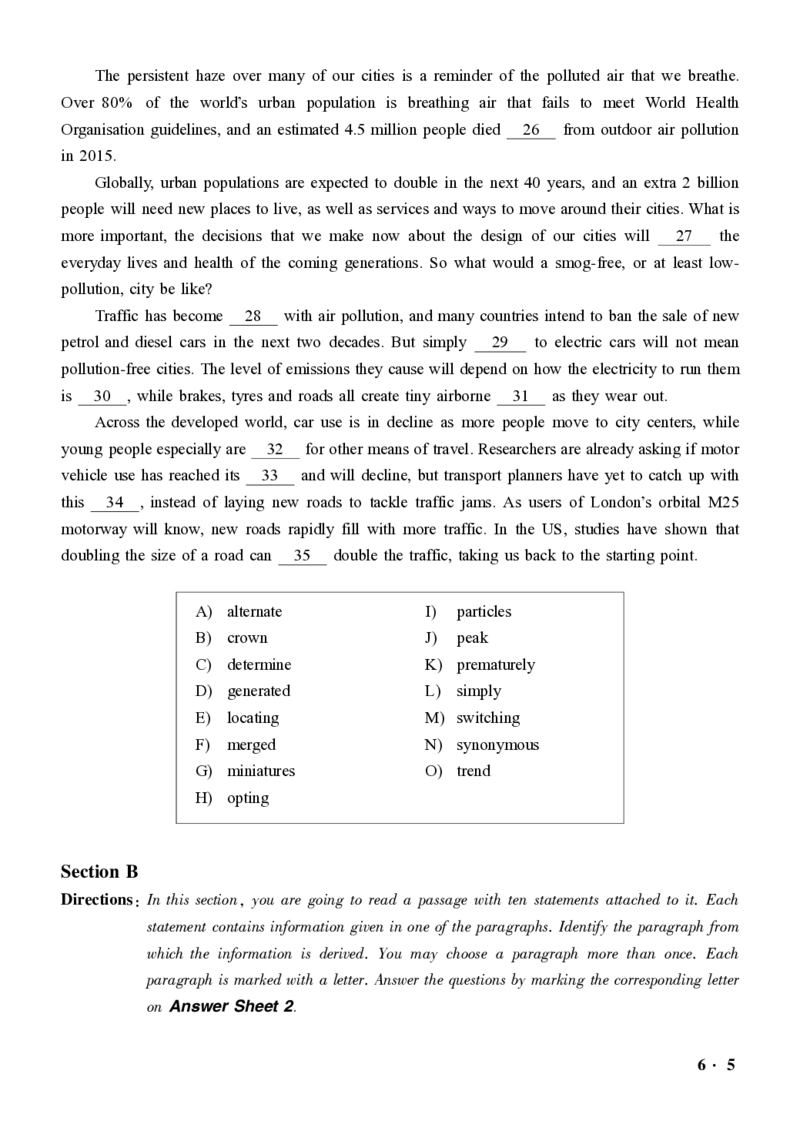 The persistent haze over many of our cities is a reminder of the polluted air that we breathe. Over 80% of the world's urban population is breathing air that fails to meet World Health Organisation guidelines, and an estimated 4.5 million people died 26 from outdoor air pollution in 2015.

Globally, urban populations are expected to double in the next 40 years, and an extra 2 billion people will need new places to live, as well as services and ways to move around their cities. What is more important, the decisions that we make now about the design of our cities will 27 the everyday lives and health of the coming generations. So what would a smog-free, or at least low-pollution, city be like?

Traffic has become 28 with air pollution, and many countries intend to ban the sale of new petrol and diesel cars in the next two decades. But simply 29 to electric cars will not mean pollution-free cities. The level of emissions they cause will depend on how the electricity to run them is 30, while brakes, tyres and roads all create tiny airborne 31 as they wear out.

Across the developed world, car use is in decline as more people move to city centers, while young people especially are 32 for other means of travel. Researchers are already asking if motor vehicle use has reached its 33 and will decline, but transport planners have yet to catch up with this 34, instead of laying new roads to tackle traffic jams. As users of London's orbital M25 motorway will know, new roads rapidly fill with more traffic. In the US, studies have shown that doubling the size of a road can 35 double the traffic, taking us back to the starting point.

A) alternate
B) crown
C) determine
D) generated
E) locating
F) merged
G) miniatures
H) opting
I) particles
J) peak
K) prematurely
L) simply
M) switching
N) synonymous
O) trend

Section B

Directions: In this section, you are going to read a passage with ten statements attached to it. Each statement contains information given in one of the paragraphs. Identify the paragraph from which the information is derived. You may choose a paragraph more than once. Each paragraph is marked with a letter. Answer the questions by marking the corresponding letter on Answer Sheet 2.

6 · 5